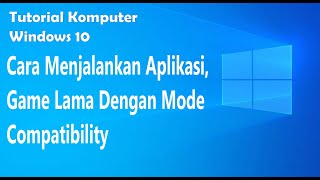 Tutorial Komputer
Windows 10

Cara Menjalankan Aplikasi, Game Lama Dengan Mode Compatibility